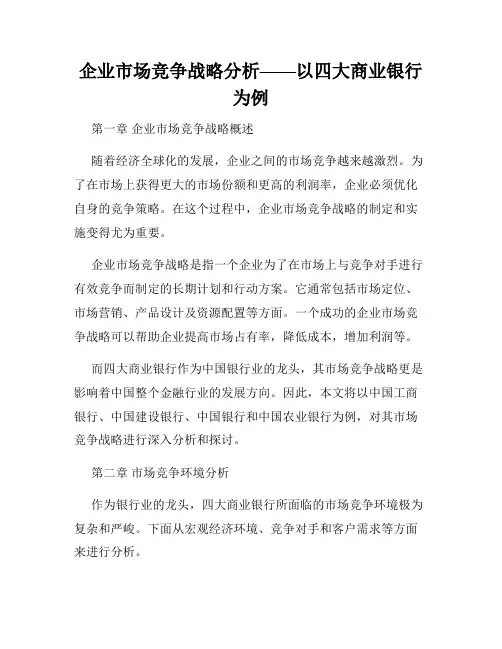 企业市场竞争战略分析——以四大商业银行为例

第一章 企业市场竞争战略概述

随着经济全球化的发展，企业之间的市场竞争越来越激烈。为了在市场上获得更大的市场份额和更高的利润率，企业必须优化自身的竞争策略。在这个过程中，企业市场竞争战略的制定和实施变得尤为重要。

企业市场竞争战略是指一个企业为了在市场上与竞争对手进行有效竞争而制定的长期计划和行动方案。它通常包括市场定位、市场营销、产品设计及资源配置等方面。一个成功的企业市场竞争战略可以帮助企业提高市场占有率，降低成本，增加利润等。

而四大商业银行作为中国银行业的龙头，其市场竞争战略更是影响着中国整个金融行业的发展方向。因此，本文将以中国工商银行、中国建设银行、中国银行和中国农业银行为例，对其市场竞争战略进行深入分析和探讨。

第二章 市场竞争环境分析

作为银行业的龙头，四大商业银行所面临的市场竞争环境极为复杂和严峻。下面从宏观经济环境、竞争对手和客户需求等方面来进行分析。